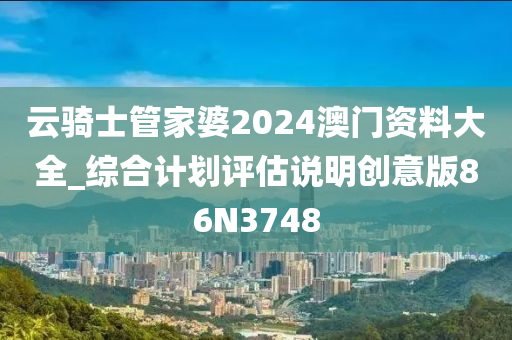 云骑士管家婆2024澳门资料大全_综合计划评估说明创意版86N3748